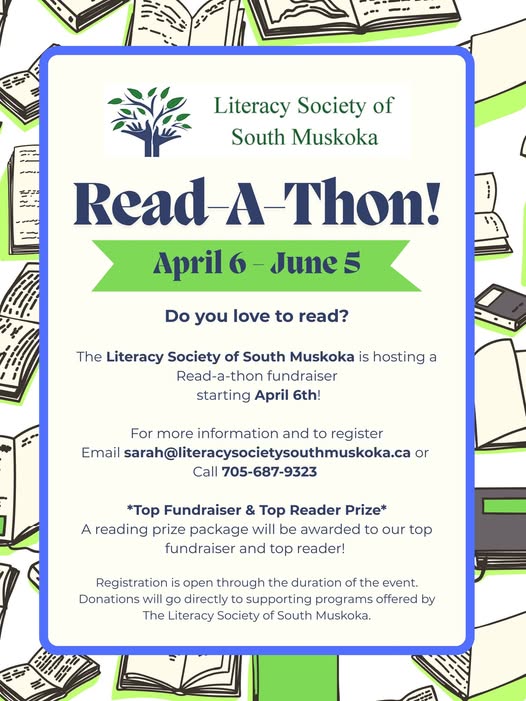 Literacy Society of South Muskoka

Read-A-Thon!

April 6 - June 5

Do you love to read?

The Literacy Society of South Muskoka is hosting a Read-a-thon fundraiser starting April 6th!

For more information and to register Email sarah@literacysocietysouthmuskoka.ca or Call 705-687-9323

*Top Fundraiser & Top Reader Prize*
A reading prize package will be awarded to our top fundraiser and top reader!

Registration is open through the duration of the event. Donations will go directly to supporting programs offered by The Literacy Society of South Muskoka.